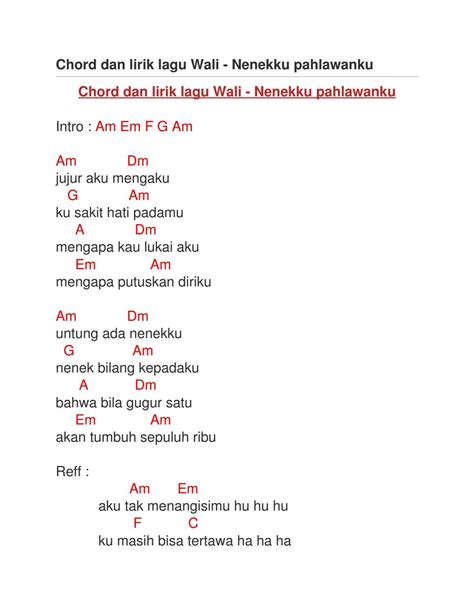 Chord dan lirik lagu Wali - Nenekku pahlawanku

Chord dan lirik lagu Wali - Nenekku pahlawanku

Intro : Am Em F G Am

Am Dm
jujur aku mengaku
G Am
ku sakit hati padamu
A Dm
mengapa kau lukai aku
Em Am
mengapa putuskan diriku

Am Dm
untung ada nenekku
G Am
nenek bilang kepadaku
A Dm
bahwa bila gugur satu
Em Am
akan tumbuh sepuluh ribu

Reff :
Am Em
aku tak menangisimu hu hu hu
F C
ku masih bisa tertawa ha ha ha